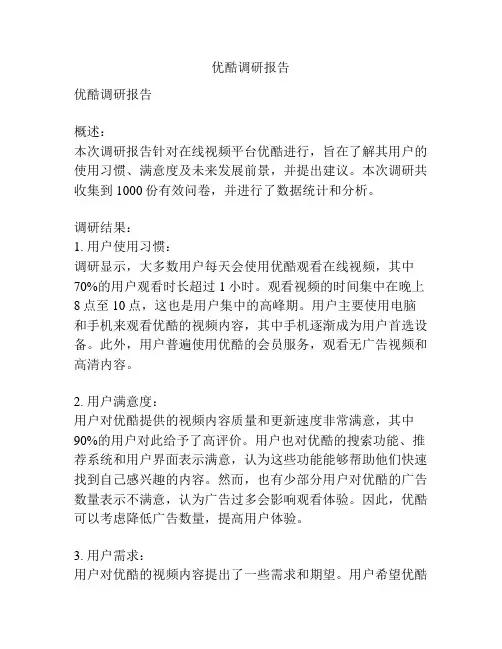 优酷调研报告

优酷调研报告

概述：
本次调研报告针对在线视频平台优酷进行，旨在了解其用户的使用习惯、满意度及未来发展前景，并提出建议。本次调研共收集到 1000 份有效问卷，并进行了数据统计和分析。

调研结果：
1. 用户使用习惯：
调研显示，大多数用户每天会使用优酷观看在线视频，其中 70%的用户观看时长超过 1 小时。观看视频的时间集中在晚上 8 点至 10 点，这也是用户集中的高峰期。用户主要使用电脑和手机来观看优酷的视频内容，其中手机逐渐成为用户首选设备。此外，用户普遍使用优酷的会员服务，观看无广告视频和高清内容。

2. 用户满意度：
用户对优酷提供的视频内容质量和更新速度非常满意，其中 90%的用户对此给予了高评价。用户也对优酷的搜索功能、推荐系统和用户界面表示满意，认为这些功能能够帮助他们快速找到自己感兴趣的内容。然而，也有少部分用户对优酷的广告数量表示不满意，认为广告过多会影响观看体验。因此，优酷可以考虑降低广告数量，提高用户体验。

3. 用户需求：
用户对优酷的视频内容提出了一些需求和期望。用户希望优酷